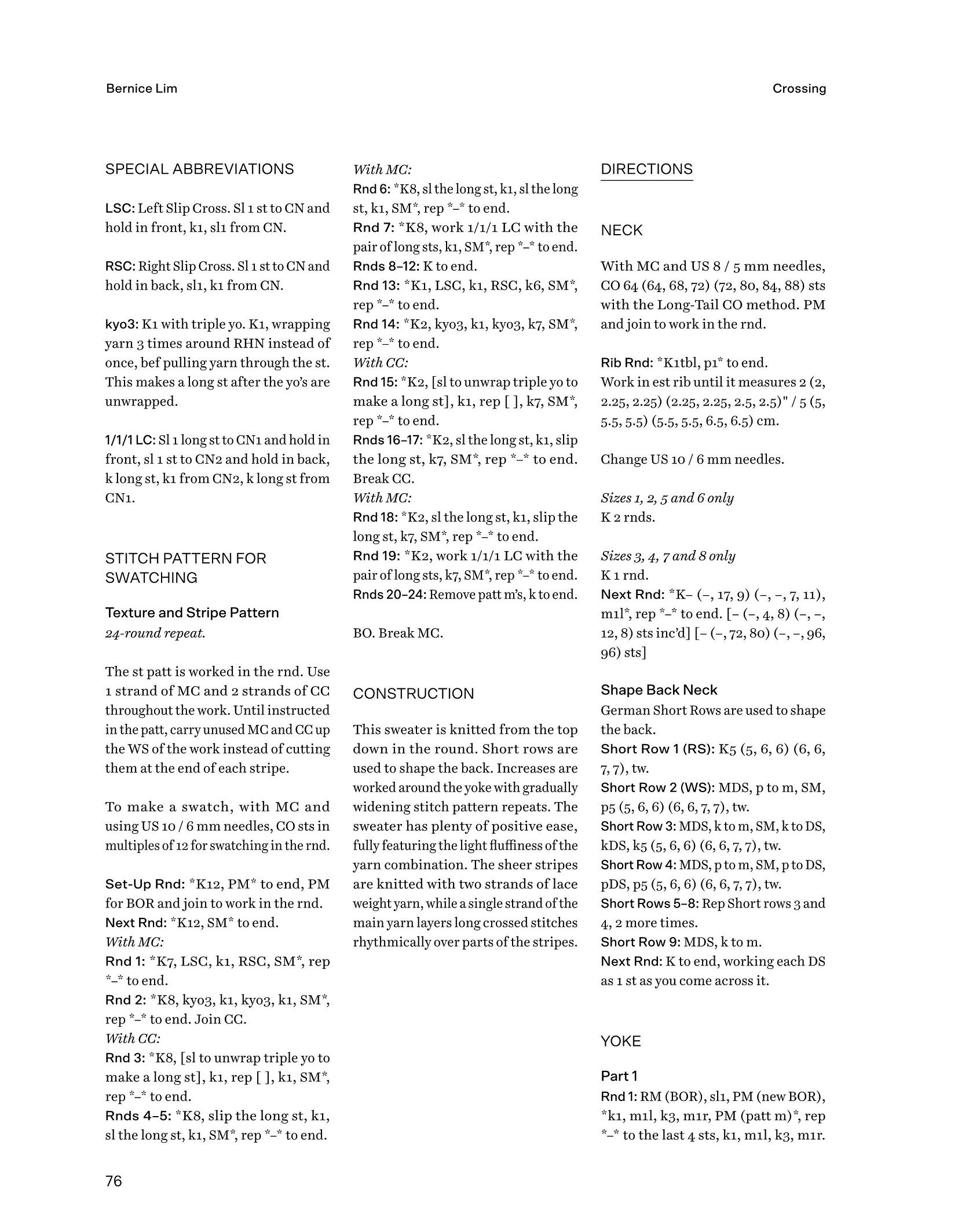 Bernice Lim

Crossing

SPECIAL ABBREVIATIONS

LSC: Left Slip Cross. Sl 1 st to CN and hold in front, k1, sl1 from CN.

RSC: Right Slip Cross. Sl 1 st to CN and hold in back, sl1, k1 from CN.

kyo3: K1 with triple yo. K1, wrapping yarn 3 times around RHN instead of once, bef pulling yarn through the st. This makes a long st after the yo's are unwrapped.

1/1/1 LC: Sl 1 long st to CN1 and hold in front, sl 1 st to CN2 and hold in back, k long st, k1 from CN2, k long st from CN1.

STITCH PATTERN FOR SWATCHING

Texture and Stripe Pattern
24-round repeat.

The st patt is worked in the rnd. Use 1 strand of MC and 2 strands of CC throughout the work. Until instructed in the patt, carry unused MC and CC up the WS of the work instead of cutting them at the end of each stripe.

To make a swatch, with MC and using US 10 / 6 mm needles, CO sts in multiples of 12 for swatching in the rnd.

Set-Up Rnd: *K12, PM* to end, PM for BOR and join to work in the rnd.
Next Rnd: *K12, SM* to end.
With MC:
Rnd 1: *K7, LSC, k1, RSC, SM*, rep *–* to end.
Rnd 2: *K8, kyo3, k1, kyo3, k1, SM*, rep *–* to end. Join CC.
With CC:
Rnd 3: *K8, [sl to unwrap triple yo to make a long st], k1, rep [ ], k1, SM*, rep *–* to end.
Rnds 4–5: *K8, slip the long st, k1, sl the long st, k1, SM*, rep *–* to end.

With MC:
Rnd 6: *K8, sl the long st, k1, sl the long st, k1, SM*, rep *–* to end.
Rnd 7: *K8, work 1/1/1 LC with the pair of long sts, k1, SM*, rep *–* to end.
Rnds 8–12: K to end.
Rnd 13: *K1, LSC, k1, RSC, k6, SM*, rep *–* to end.
Rnd 14: *K2, kyo3, k1, kyo3, k7, SM*, rep *–* to end.
With CC:
Rnd 15: *K2, [sl to unwrap triple yo to make a long st], k1, rep [ ], k7, SM*, rep *–* to end.
Rnds 16–17: *K2, sl the long st, k1, slip the long st, k7, SM*, rep *–* to end. Break CC.
With MC:
Rnd 18: *K2, sl the long st, k1, slip the long st, k7, SM*, rep *–* to end.
Rnd 19: *K2, work 1/1/1 LC with the pair of long sts, k7, SM*, rep *–* to end.
Rnds 20–24: Remove patt m's, k to end.

BO. Break MC.

CONSTRUCTION

This sweater is knitted from the top down in the round. Short rows are used to shape the back. Increases are worked around the yoke with gradually widening stitch pattern repeats. The sweater has plenty of positive ease, fully featuring the light fluffiness of the yarn combination. The sheer stripes are knitted with two strands of lace weight yarn, while a single strand of the main yarn layers long crossed stitches rhythmically over parts of the stripes.

DIRECTIONS

NECK

With MC and US 8 / 5 mm needles, CO 64 (64, 68, 72) (72, 80, 84, 88) sts with the Long-Tail CO method. PM and join to work in the rnd.

Rib Rnd: *K1tbl, p1* to end.
Work in est rib until it measures 2 (2, 2.25, 2.25) (2.25, 2.25, 2.5, 2.5)" / 5 (5, 5.5, 5.5) (5.5, 5.5, 6.5, 6.5) cm.

Change US 10 / 6 mm needles.

Sizes 1, 2, 5 and 6 only
K 2 rnds.

Sizes 3, 4, 7 and 8 only
K 1 rnd.
Next Rnd: *K– (–, 17, 9) (–, –, 7, 11), m1l*, rep *–* to end. [– (–, 4, 8) (–, –, 12, 8) sts inc'd] [– (–, 72, 80) (–, –, 96, 96) sts]

Shape Back Neck
German Short Rows are used to shape the back.
Short Row 1 (RS): K5 (5, 6, 6) (6, 6, 7, 7), tw.
Short Row 2 (WS): MDS, p to m, SM, p5 (5, 6, 6) (6, 6, 7, 7), tw.
Short Row 3: MDS, k to m, SM, k to DS, kDS, k5 (5, 6, 6) (6, 6, 7, 7), tw.
Short Row 4: MDS, p to m, SM, p to DS, pDS, p5 (5, 6, 6) (6, 6, 7, 7), tw.
Short Rows 5–8: Rep Short rows 3 and 4, 2 more times.
Short Row 9: MDS, k to m.
Next Rnd: K to end, working each DS as 1 st as you come across it.

YOKE

Part 1
Rnd 1: RM (BOR), sl1, PM (new BOR), *k1, m1l, k3, m1r, PM (patt m)*, rep *–* to the last 4 sts, k1, m1l, k3, m1r.

76